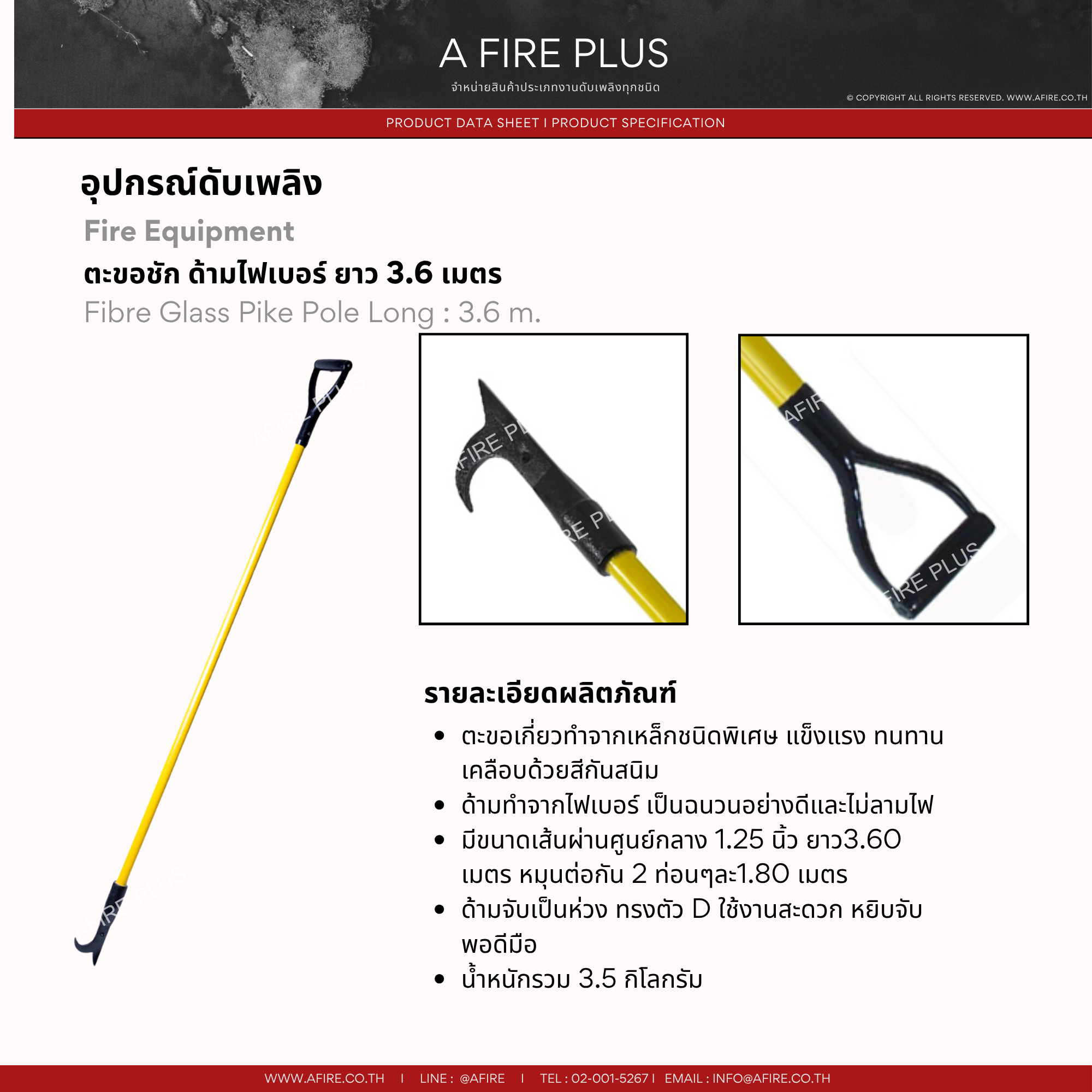 A FIRE PLUS

จำหน่ายสินค้าประเภทงานดับเพลิงทุกชนิด

© COPYRIGHT ALL RIGHTS RESERVED. WWW.AFIRE.CO.TH

PRODUCT DATA SHEET I PRODUCT SPECIFICATION

อุปกรณ์ดับเพลิง

Fire Equipment

ตะขอชัก ด้ามไฟเบอร์ ยาว 3.6 เมตร

Fibre Glass Pike Pole Long : 3.6 m.

รายละเอียดผลิตภัณฑ์

• ตะขอเกี่ยวทำจากเหล็กชนิดพิเศษ แข็งแรง ทนทาน เคลือบด้วยสีกันสนิม
• ด้ามทำจากไฟเบอร์ เป็นฉนวนอย่างดีและไม่ลามไฟ
• มีขนาดเส้นผ่านศูนย์กลาง 1.25 นิ้ว ยาว3.60 เมตร หมุนต่อกัน 2 ท่อนๆละ1.80 เมตร
• ด้ามจับเป็นห่วง ทรงตัว D ใช้งานสะดวก หยิบจับพอดีมือ
• น้ำหนักรวม 3.5 กิโลกรัม

WWW.AFIRE.CO.TH I LINE : @AFIRE I TEL : 02-001-5267 I EMAIL : INFO@AFIRE.CO.TH

AFIRE PLUS